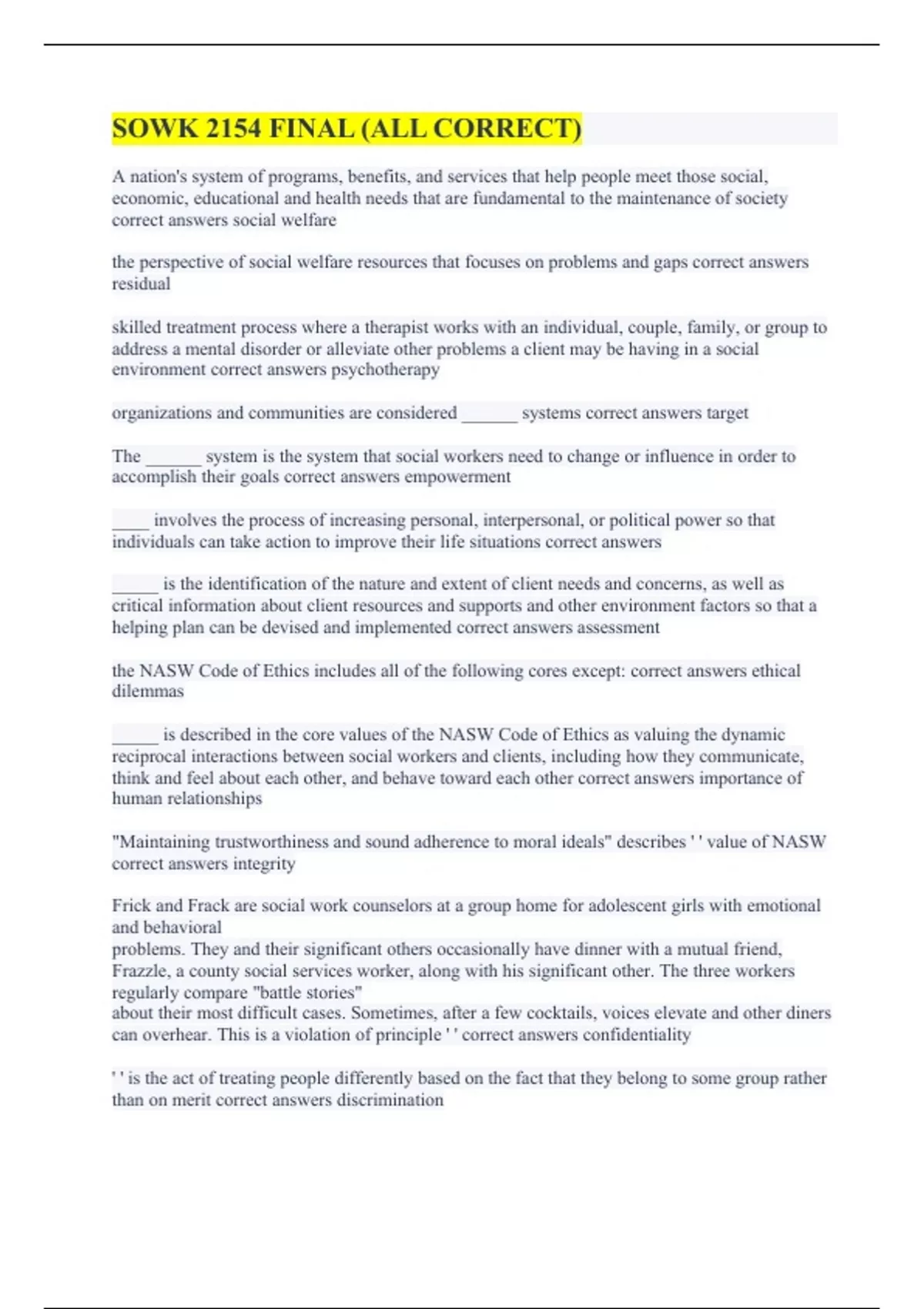 SOWK 2154 FINAL (ALL CORRECT)

A nation's system of programs, benefits, and services that help people meet those social, economic, educational and health needs that are fundamental to the maintenance of society correct answers social welfare

the perspective of social welfare resources that focuses on problems and gaps correct answers residual

skilled treatment process where a therapist works with an individual, couple, family, or group to address a mental disorder or alleviate other problems a client may be having in a social environment correct answers psychotherapy

organizations and communities are considered ______ systems correct answers target

The ______ system is the system that social workers need to change or influence in order to accomplish their goals correct answers empowerment

____ involves the process of increasing personal, interpersonal, or political power so that individuals can take action to improve their life situations correct answers

_____ is the identification of the nature and extent of client needs and concerns, as well as critical information about client resources and supports and other environment factors so that a helping plan can be devised and implemented correct answers assessment

the NASW Code of Ethics includes all of the following cores except: correct answers ethical dilemmas

_____ is described in the core values of the NASW Code of Ethics as valuing the dynamic reciprocal interactions between social workers and clients, including how they communicate, think and feel about each other, and behave toward each other correct answers importance of human relationships

"Maintaining trustworthiness and sound adherence to moral ideals" describes ' ' value of NASW correct answers integrity

Frick and Frack are social work counselors at a group home for adolescent girls with emotional and behavioral
problems. They and their significant others occasionally have dinner with a mutual friend, Frazzle, a county social services worker, along with his significant other. The three workers regularly compare "battle stories"
about their most difficult cases. Sometimes, after a few cocktails, voices elevate and other diners can overhear. This is a violation of principle ' ' correct answers confidentiality

' ' is the act of treating people differently based on the fact that they belong to some group rather than on merit correct answers discrimination